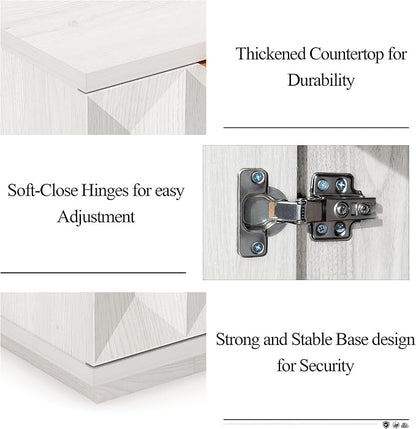 Thickened Countertop for Durability

Soft-Close Hinges for easy Adjustment

Strong and Stable Base design for Security